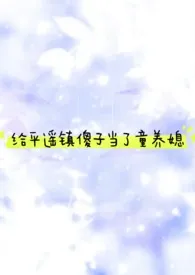 给平遥镇傻子当了童养媳